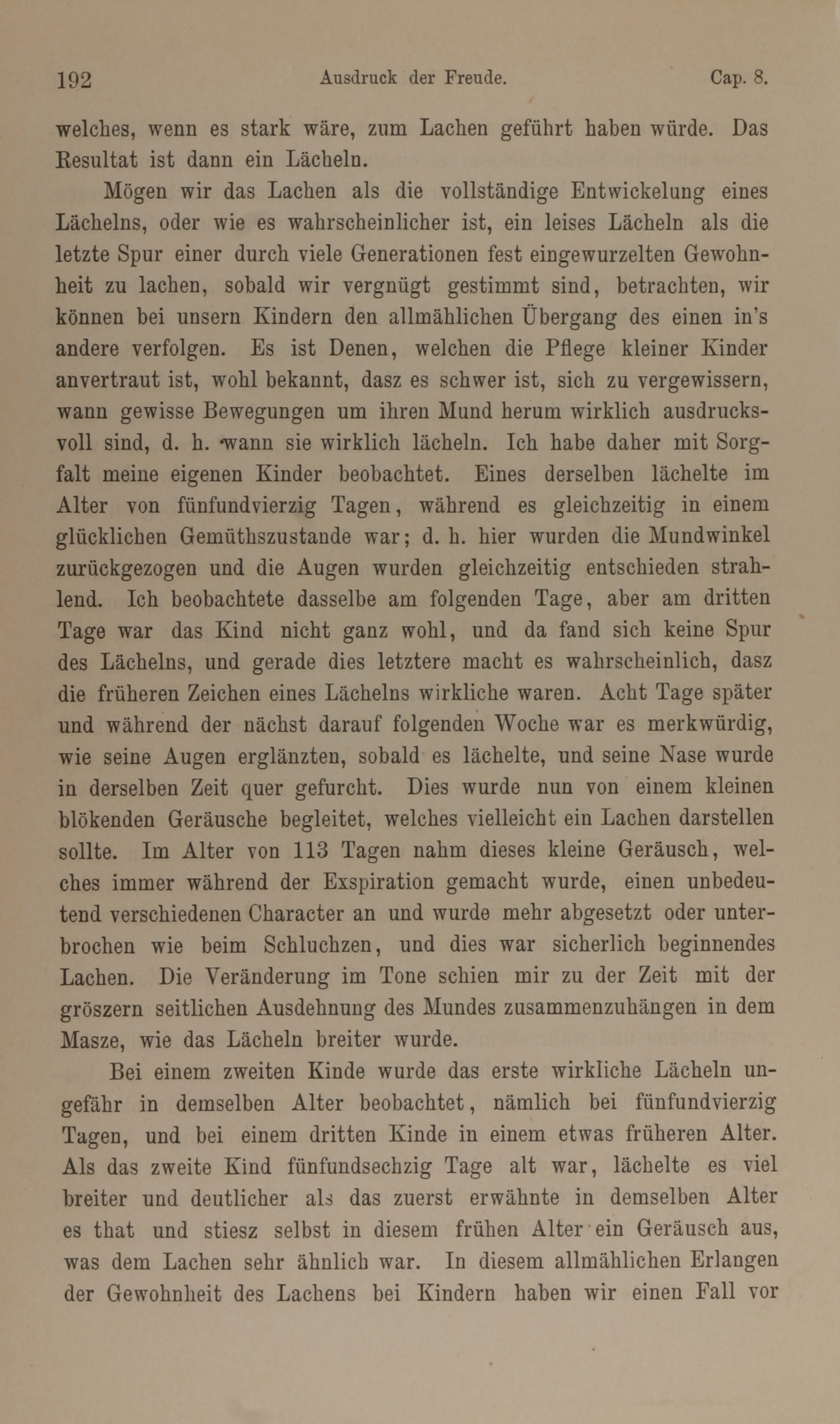 192 Ausdruck der Freude. Cap. 8.

welches, wenn es stark wäre, zum Lachen geführt haben würde. Das Resultat ist dann ein Lächeln.

Mögen wir das Lachen als die vollständige Entwickelung eines Lächelns, oder wie es wahrscheinlicher ist, ein leises Lächeln als die letzte Spur einer durch viele Generationen fest eingewurzelten Gewohnheit zu lachen, sobald wir vergnügt gestimmt sind, betrachten, wir können bei unsern Kindern den allmählichen Übergang des einen in's andere verfolgen. Es ist Denen, welchen die Pflege kleiner Kinder anvertraut ist, wohl bekannt, dasz es schwer ist, sich zu vergewissern, wann gewisse Bewegungen um ihren Mund herum wirklich ausdrucksvoll sind, d. h. wann sie wirklich lächeln. Ich habe daher mit Sorgfalt meine eigenen Kinder beobachtet. Eines derselben lächelte im Alter von fünfundvierzig Tagen, während es gleichzeitig in einem glücklichen Gemüthszustande war; d. h. hier wurden die Mundwinkel zurückgezogen und die Augen wurden gleichzeitig entschieden strahlend. Ich beobachtete dasselbe am folgenden Tage, aber am dritten Tage war das Kind nicht ganz wohl, und da fand sich keine Spur des Lächelns, und gerade dies letztere macht es wahrscheinlich, dasz die früheren Zeichen eines Lächelns wirkliche waren. Acht Tage später und während der nächst darauf folgenden Woche war es merkwürdig, wie seine Augen erglänzten, sobald es lächelte, und seine Nase wurde in derselben Zeit quer gefurcht. Dies wurde nun von einem kleinen blökenden Geräusche begleitet, welches vielleicht ein Lachen darstellen sollte. Im Alter von 113 Tagen nahm dieses kleine Geräusch, welches immer während der Exspiration gemacht wurde, einen unbedeutend verschiedenen Character an und wurde mehr abgesetzt oder unterbrochen wie beim Schluchzen, und dies war sicherlich beginnendes Lachen. Die Veränderung im Tone schien mir zu der Zeit mit der gröszern seitlichen Ausdehnung des Mundes zusammenzuhängen in dem Masze, wie das Lächeln breiter wurde.

Bei einem zweiten Kinde wurde das erste wirkliche Lächeln ungefähr in demselben Alter beobachtet, nämlich bei fünfundvierzig Tagen, und bei einem dritten Kinde in einem etwas früheren Alter. Als das zweite Kind fünfundsechzig Tage alt war, lächelte es viel breiter und deutlicher als das zuerst erwähnte in demselben Alter es that und stiesz selbst in diesem frühen Alter ein Geräusch aus, was dem Lachen sehr ähnlich war. In diesem allmählichen Erlangen der Gewohnheit des Lachens bei Kindern haben wir einen Fall vor